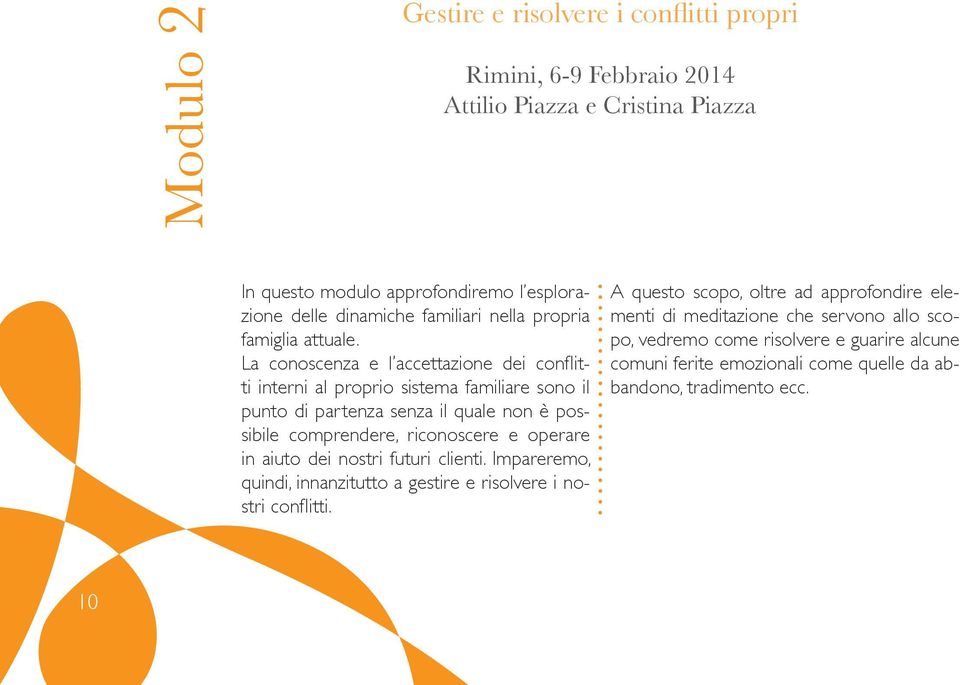 Modulo 2

Gestire e risolvere i conflitti propri

Rimini, 6-9 Febbraio 2014
Attilio Piazza e Cristina Piazza

In questo modulo approfondiremo l'esplorazione delle dinamiche familiari nella propria famiglia attuale.
La conoscenza e l'accettazione dei conflitti interni al proprio sistema familiare sono il punto di partenza senza il quale non è possibile comprendere, riconoscere e operare in aiuto dei nostri futuri clienti. Impareremo, quindi, innanzitutto a gestire e risolvere i nostri conflitti.

A questo scopo, oltre ad approfondire elementi di meditazione che servono allo scopo, vedremo come risolvere e guarire alcune comuni ferite emozionali come quelle da abbandono, tradimento ecc.

10